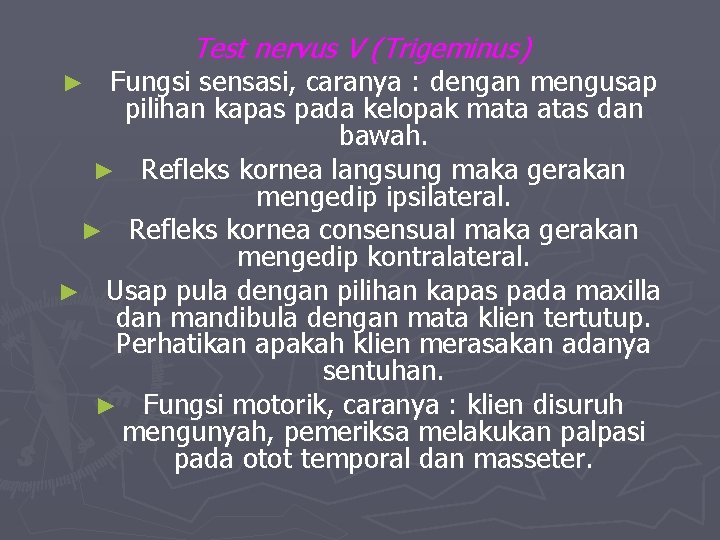 Test nervus V (Trigeminus)

► Fungsi sensasi, caranya : dengan mengusap pilihan kapas pada kelopak mata atas dan bawah.

► Refleks kornea langsung maka gerakan mengedip ipsilateral.

► Refleks kornea consensual maka gerakan mengedip kontralateral.

► Usap pula dengan pilihan kapas pada maxilla dan mandibula dengan mata klien tertutup. Perhatikan apakah klien merasakan adanya sentuhan.

► Fungsi motorik, caranya : klien disuruh mengunyah, pemeriksa melakukan palpasi pada otot temporal dan masseter.